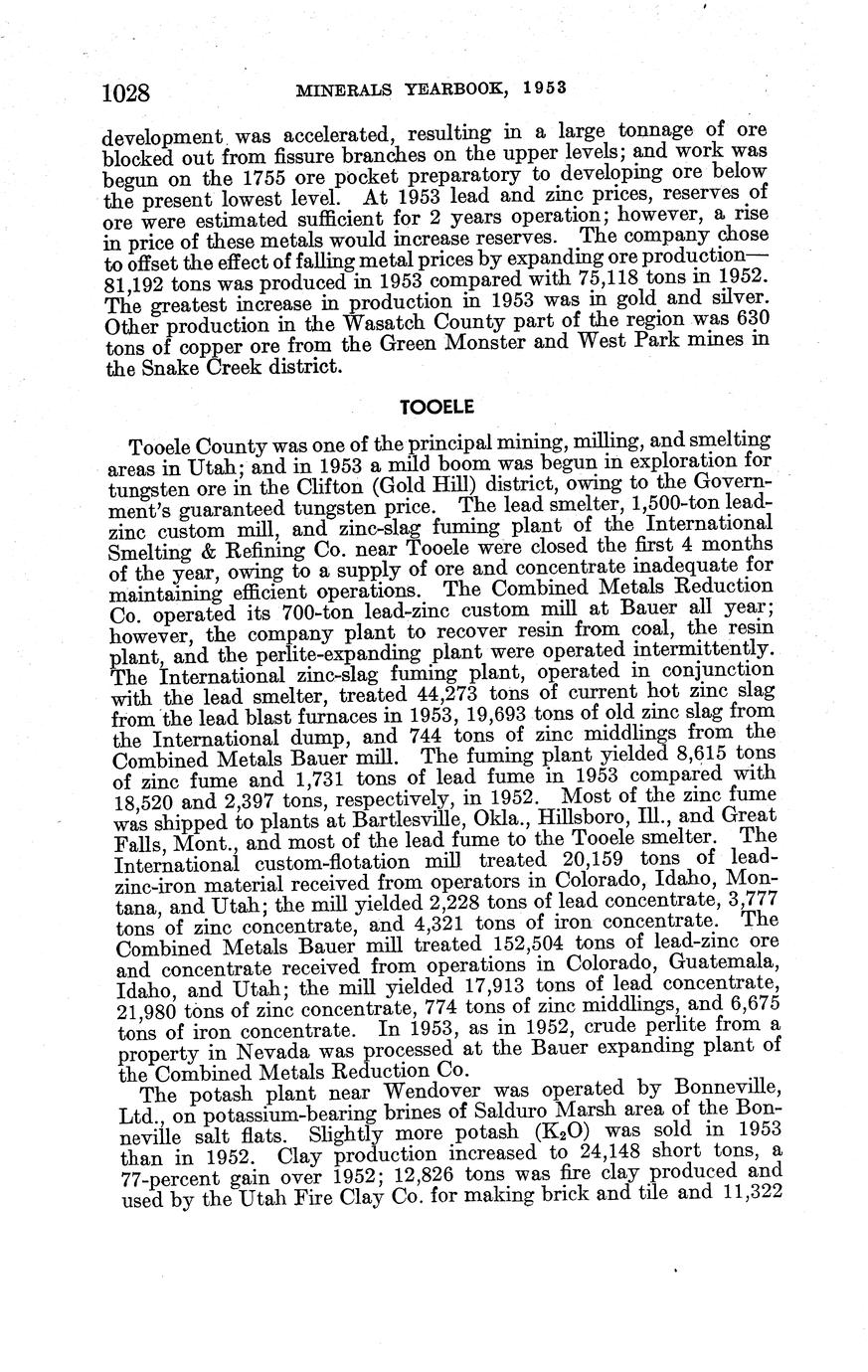 1028 MINERALS YEARBOOK, 1953

development was accelerated, resulting in a large tonnage of ore blocked out from fissure branches on the upper levels; and work was begun on the 1755 ore pocket preparatory to developing ore below the present lowest level. At 1953 lead and zinc prices, reserves of ore were estimated sufficient for 2 years operation; however, a rise in price of these metals would increase reserves. The company chose to offset the effect of falling metal prices by expanding ore production—81,192 tons was produced in 1953 compared with 75,118 tons in 1952. The greatest increase in production in 1953 was in gold and silver. Other production in the Wasatch County part of the region was 630 tons of copper ore from the Green Monster and West Park mines in the Snake Creek district.

TOOELE

Tooele County was one of the principal mining, milling, and smelting areas in Utah; and in 1953 a mild boom was begun in exploration for tungsten ore in the Clifton (Gold Hill) district, owing to the Government's guaranteed tungsten price. The lead smelter, 1,500-ton lead-zinc custom mill, and zinc-slag fuming plant of the International Smelting & Refining Co. near Tooele were closed the first 4 months of the year, owing to a supply of ore and concentrate inadequate for maintaining efficient operations. The Combined Metals Reduction Co. operated its 700-ton lead-zinc custom mill at Bauer all year; however, the company plant to recover resin from coal, the resin plant, and the perlite-expanding plant were operated intermittently. The International zinc-slag fuming plant, operated in conjunction with the lead smelter, treated 44,273 tons of current hot zinc slag from the lead blast furnaces in 1953, 19,693 tons of old zinc slag from the International dump, and 744 tons of zinc middlings from the Combined Metals Bauer mill. The fuming plant yielded 8,615 tons of zinc fume and 1,731 tons of lead fume in 1953 compared with 18,520 and 2,397 tons, respectively, in 1952. Most of the zinc fume was shipped to plants at Bartlesville, Okla., Hillsboro, Ill., and Great Falls, Mont., and most of the lead fume to the Tooele smelter. The International custom-flotation mill treated 20,159 tons of lead-zinc-iron material received from operators in Colorado, Idaho, Montana, and Utah; the mill yielded 2,228 tons of lead concentrate, 3,777 tons of zinc concentrate, and 4,321 tons of iron concentrate. The Combined Metals Bauer mill treated 152,504 tons of lead-zinc ore and concentrate received from operations in Colorado, Guatemala, Idaho, and Utah; the mill yielded 17,913 tons of lead concentrate, 21,980 tons of zinc concentrate, 774 tons of zinc middlings, and 6,675 tons of iron concentrate. In 1953, as in 1952, crude perlite from a property in Nevada was processed at the Bauer expanding plant of the Combined Metals Reduction Co.

The potash plant near Wendover was operated by Bonneville, Ltd., on potassium-bearing brines of Salduro Marsh area of the Bonneville salt flats. Slightly more potash ($K_2O$) was sold in 1953 than in 1952. Clay production increased to 24,148 short tons, a 77-percent gain over 1952; 12,826 tons was fire clay produced and used by the Utah Fire Clay Co. for making brick and tile and 11,322